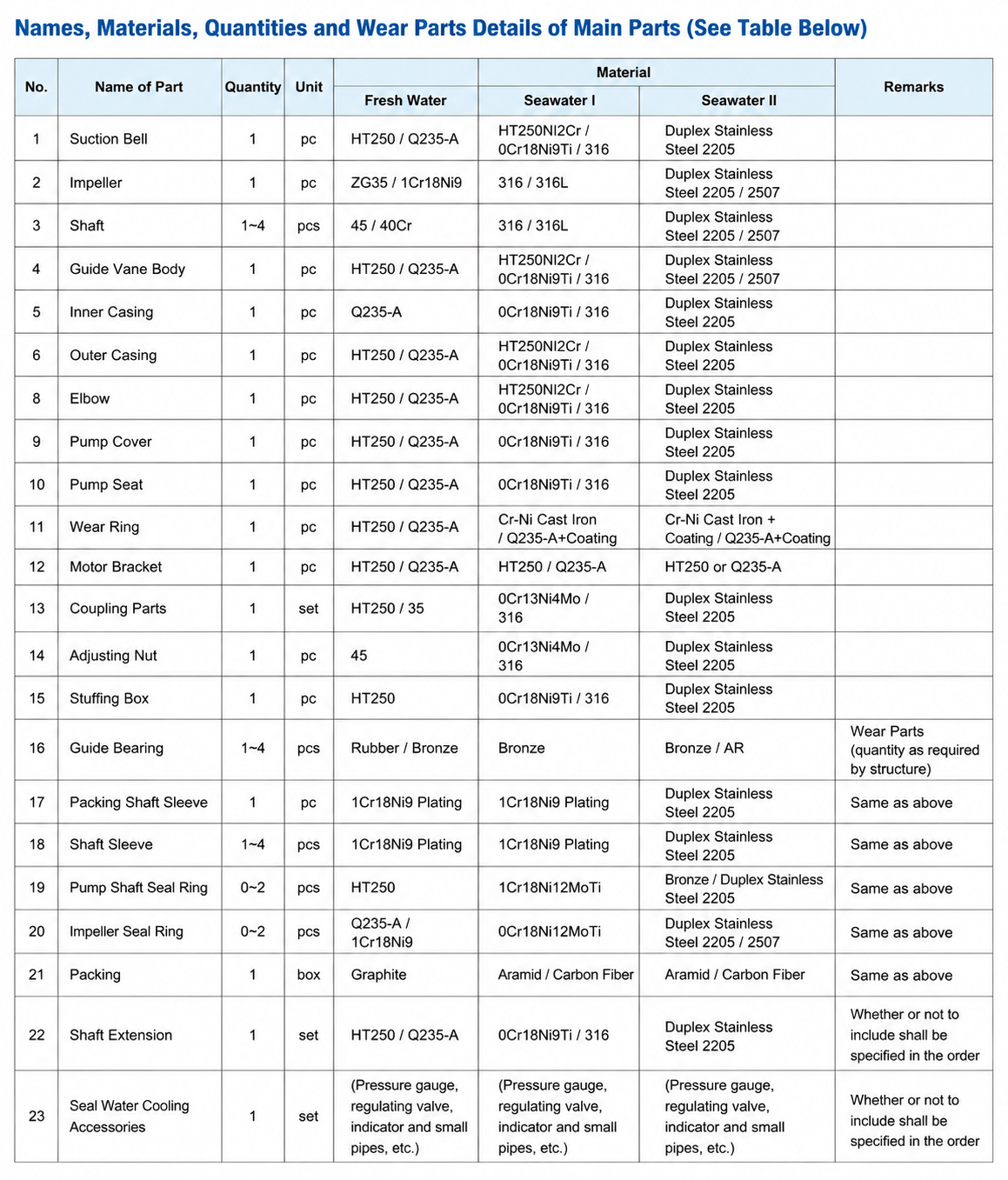 Names, Materials, Quantities and Wear Parts Details of Main Parts (See Table Below)

| No. | Name of Part | Quantity | Unit | Material: Fresh Water | Material: Seawater I | Material: Seawater II | Remarks |
|---|---|---|---|---|---|---|---|
| 1 | Suction Bell | 1 | pc | HT250 / Q235-A | HT250NI2Cr / 0Cr18Ni9Ti / 316 | Duplex Stainless Steel 2205 | |
| 2 | Impeller | 1 | pc | ZG35 / 1Cr18Ni9 | 316 / 316L | Duplex Stainless Steel 2205 / 2507 | |
| 3 | Shaft | 1~4 | pcs | 45 / 40Cr | 316 / 316L | Duplex Stainless Steel 2205 / 2507 | |
| 4 | Guide Vane Body | 1 | pc | HT250 / Q235-A | HT250NI2Cr / 0Cr18Ni9Ti / 316 | Duplex Stainless Steel 2205 / 2507 | |
| 5 | Inner Casing | 1 | pc | Q235-A | 0Cr18Ni9Ti / 316 | Duplex Stainless Steel 2205 | |
| 6 | Outer Casing | 1 | pc | HT250 / Q235-A | HT250NI2Cr / 0Cr18Ni9Ti / 316 | Duplex Stainless Steel 2205 | |
| 8 | Elbow | 1 | pc | HT250 / Q235-A | HT250NI2Cr / 0Cr18Ni9Ti / 316 | Duplex Stainless Steel 2205 | |
| 9 | Pump Cover | 1 | pc | HT250 / Q235-A | 0Cr18Ni9Ti / 316 | Duplex Stainless Steel 2205 | |
| 10 | Pump Seat | 1 | pc | HT250 / Q235-A | 0Cr18Ni9Ti / 316 | Duplex Stainless Steel 2205 | |
| 11 | Wear Ring | 1 | pc | HT250 / Q235-A | Cr-Ni Cast Iron / Q235-A+Coating | Cr-Ni Cast Iron + Coating / Q235-A+Coating | |
| 12 | Motor Bracket | 1 | pc | HT250 / Q235-A | HT250 / Q235-A | HT250 or Q235-A | |
| 13 | Coupling Parts | 1 | set | HT250 / 35 | 0Cr13Ni4Mo / 316 | Duplex Stainless Steel 2205 | |
| 14 | Adjusting Nut | 1 | pc | 45 | 0Cr13Ni4Mo / 316 | Duplex Stainless Steel 2205 | |
| 15 | Stuffing Box | 1 | pc | HT250 | 0Cr18Ni9Ti / 316 | Duplex Stainless Steel 2205 | |
| 16 | Guide Bearing | 1~4 | pcs | Rubber / Bronze | Bronze | Bronze / AR | Wear Parts (quantity as required by structure) |
| 17 | Packing Shaft Sleeve | 1 | pc | 1Cr18Ni9 Plating | 1Cr18Ni9 Plating | Duplex Stainless Steel 2205 | Same as above |
| 18 | Shaft Sleeve | 1~4 | pcs | 1Cr18Ni9 Plating | 1Cr18Ni9 Plating | Duplex Stainless Steel 2205 | Same as above |
| 19 | Pump Shaft Seal Ring | 0~2 | pcs | HT250 | 1Cr18Ni12MoTi | Bronze / Duplex Stainless Steel 2205 | Same as above |
| 20 | Impeller Seal Ring | 0~2 | pcs | Q235-A / 1Cr18Ni9 | 0Cr18Ni12MoTi | Duplex Stainless Steel 2205 / 2507 | Same as above |
| 21 | Packing | 1 | box | Graphite | Aramid / Carbon Fiber | Aramid / Carbon Fiber | Same as above |
| 22 | Shaft Extension | 1 | set | HT250 / Q235-A | 0Cr18Ni9Ti / 316 | Duplex Stainless Steel 2205 | Whether or not to include shall be specified in the order |
| 23 | Seal Water Cooling Accessories | 1 | set | (Pressure gauge, regulating valve, indicator and small pipes, etc.) | (Pressure gauge, regulating valve, indicator and small pipes, etc.) | (Pressure gauge, regulating valve, indicator and small pipes, etc.) | Whether or not to include shall be specified in the order |